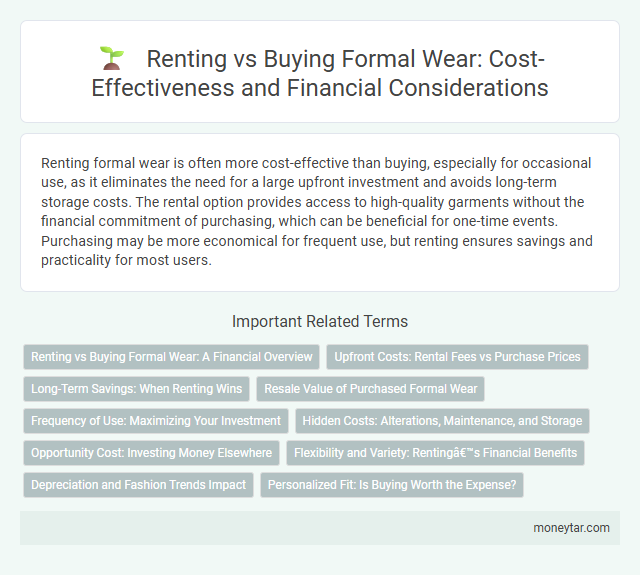 Renting vs Buying Formal Wear: Cost-Effectiveness and Financial Considerations

Renting formal wear is often more cost-effective than buying, especially for occasional use, as it eliminates the need for a large upfront investment and avoids long-term storage costs. The rental option provides access to high-quality garments without the financial commitment of purchasing, which can be beneficial for one-time events. Purchasing may be more economical for frequent use, but renting ensures savings and practicality for most users.

Important Related Terms

Renting vs Buying Formal Wear: A Financial Overview

Upfront Costs: Rental Fees vs Purchase Prices

Long-Term Savings: When Renting Wins

Resale Value of Purchased Formal Wear

Frequency of Use: Maximizing Your Investment

Hidden Costs: Alterations, Maintenance, and Storage

Opportunity Cost: Investing Money Elsewhere

Flexibility and Variety: Rentingâ€™s Financial Benefits

Depreciation and Fashion Trends Impact

Personalized Fit: Is Buying Worth the Expense?

moneytar.com